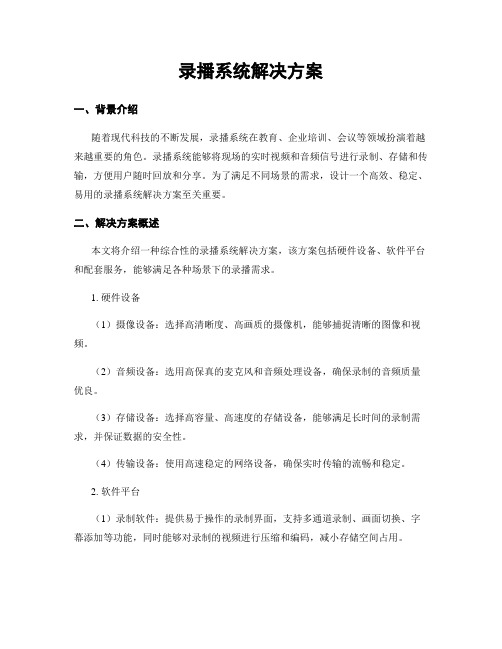 录播系统解决方案

一、背景介绍

随着现代科技的不断发展，录播系统在教育、企业培训、会议等领域扮演着越来越重要的角色。录播系统能够将现场的实时视频和音频信号进行录制、存储和传输，方便用户随时回放和分享。为了满足不同场景的需求，设计一个高效、稳定、易用的录播系统解决方案至关重要。

二、解决方案概述

本文将介绍一种综合性的录播系统解决方案，该方案包括硬件设备、软件平台和配套服务，能够满足各种场景下的录播需求。

1. 硬件设备

（1）摄像设备：选择高清晰度、高画质的摄像机，能够捕捉清晰的图像和视频。

（2）音频设备：选用高保真的麦克风和音频处理设备，确保录制的音频质量优良。

（3）存储设备：选择高容量、高速度的存储设备，能够满足长时间的录制需求，并保证数据的安全性。

（4）传输设备：使用高速稳定的网络设备，确保实时传输的流畅和稳定。

2. 软件平台

（1）录制软件：提供易于操作的录制界面，支持多通道录制、画面切换、字幕添加等功能，同时能够对录制的视频进行压缩和编码，减小存储空间占用。